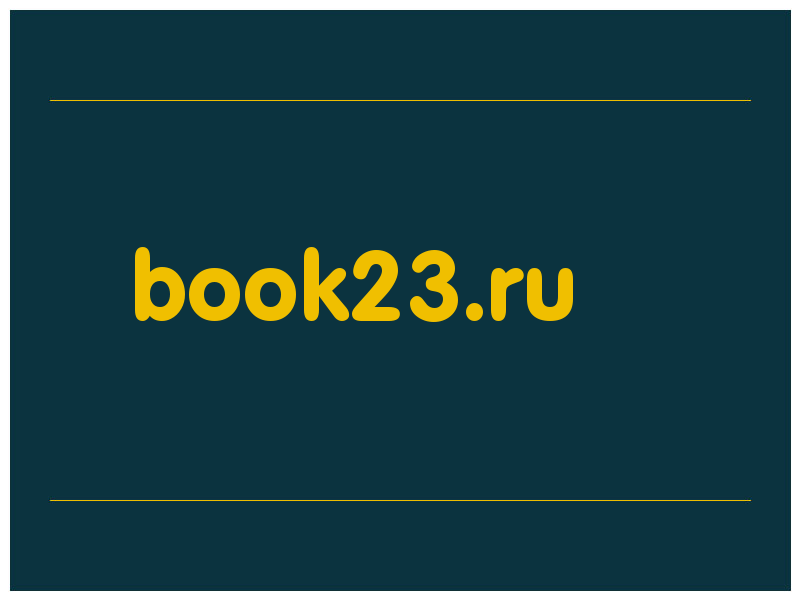 book23.ru